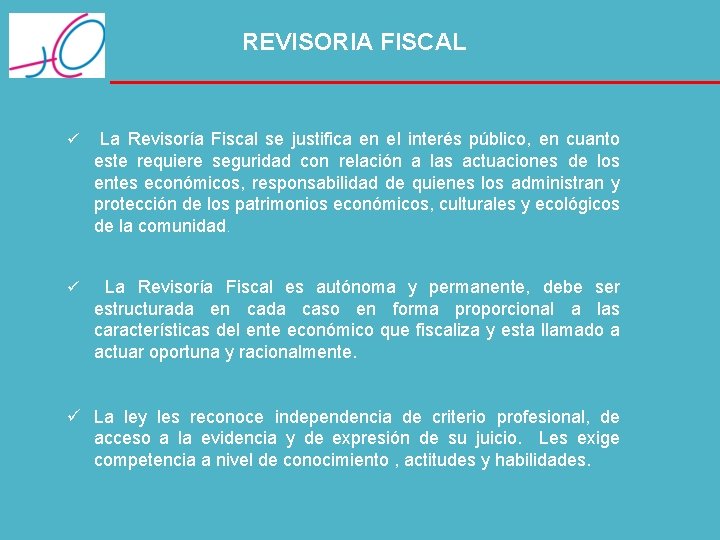 REVISORIA FISCAL

✓ La Revisoría Fiscal se justifica en el interés público, en cuanto este requiere seguridad con relación a las actuaciones de los entes económicos, responsabilidad de quienes los administran y protección de los patrimonios económicos, culturales y ecológicos de la comunidad.

✓ La Revisoría Fiscal es autónoma y permanente, debe ser estructurada en cada caso en forma proporcional a las características del ente económico que fiscaliza y esta llamado a actuar oportuna y racionalmente.

✓ La ley les reconoce independencia de criterio profesional, de acceso a la evidencia y de expresión de su juicio. Les exige competencia a nivel de conocimiento , actitudes y habilidades.